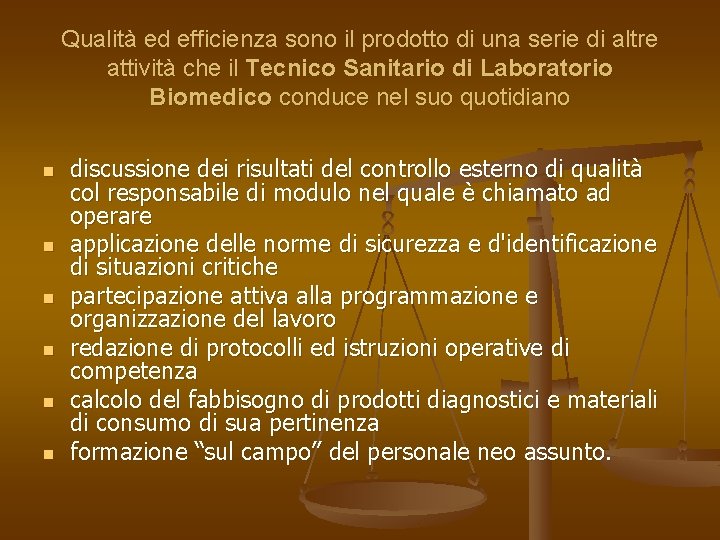 Qualità ed efficienza sono il prodotto di una serie di altre attività che il Tecnico Sanitario di Laboratorio Biomedico conduce nel suo quotidiano

• discussione dei risultati del controllo esterno di qualità col responsabile di modulo nel quale è chiamato ad operare
• applicazione delle norme di sicurezza e d'identificazione di situazioni critiche
• partecipazione attiva alla programmazione e organizzazione del lavoro
• redazione di protocolli ed istruzioni operative di competenza
• calcolo del fabbisogno di prodotti diagnostici e materiali di consumo di sua pertinenza
• formazione "sul campo" del personale neo assunto.